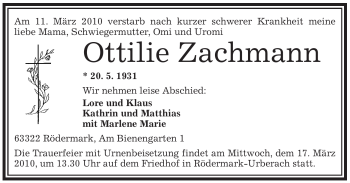 Am 11. März 2010 verstarb nach kurzer schwerer Krankheit meine liebe Mama, Schwiegermutter, Omi und Uromi

Ottilie Zachmann

* 20. 5. 1931

Wir nehmen leise Abschied:

Lore und Klaus
Kathrin und Matthias
mit Marlene Marie

63322 Rödermark, Am Bienengarten 1

Die Trauerfeier mit Urnenbeisetzung findet am Mittwoch, dem 17. März 2010, um 13.30 Uhr auf dem Friedhof in Rödermark-Urberach statt.